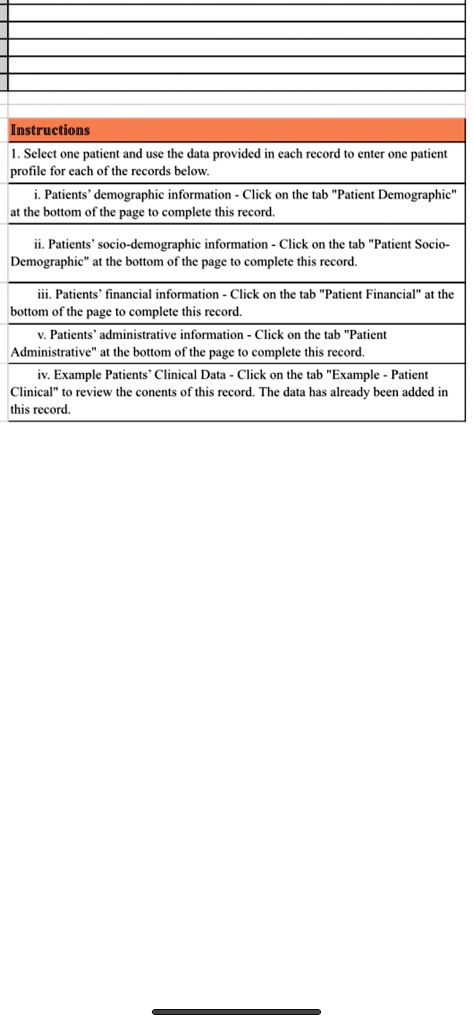 Instructions

1. Select one patient and use the data provided in each record to enter one patient profile for each of the records below.

i. Patients' demographic information - Click on the tab "Patient Demographic" at the bottom of the page to complete this record.

ii. Patients' socio-demographic information - Click on the tab "Patient Socio-Demographic" at the bottom of the page to complete this record.

iii. Patients' financial information - Click on the tab "Patient Financial" at the bottom of the page to complete this record.

v. Patients' administrative information - Click on the tab "Patient Administrative" at the bottom of the page to complete this record.

iv. Example Patients' Clinical Data - Click on the tab "Example - Patient Clinical" to review the conents of this record. The data has already been added in this record.